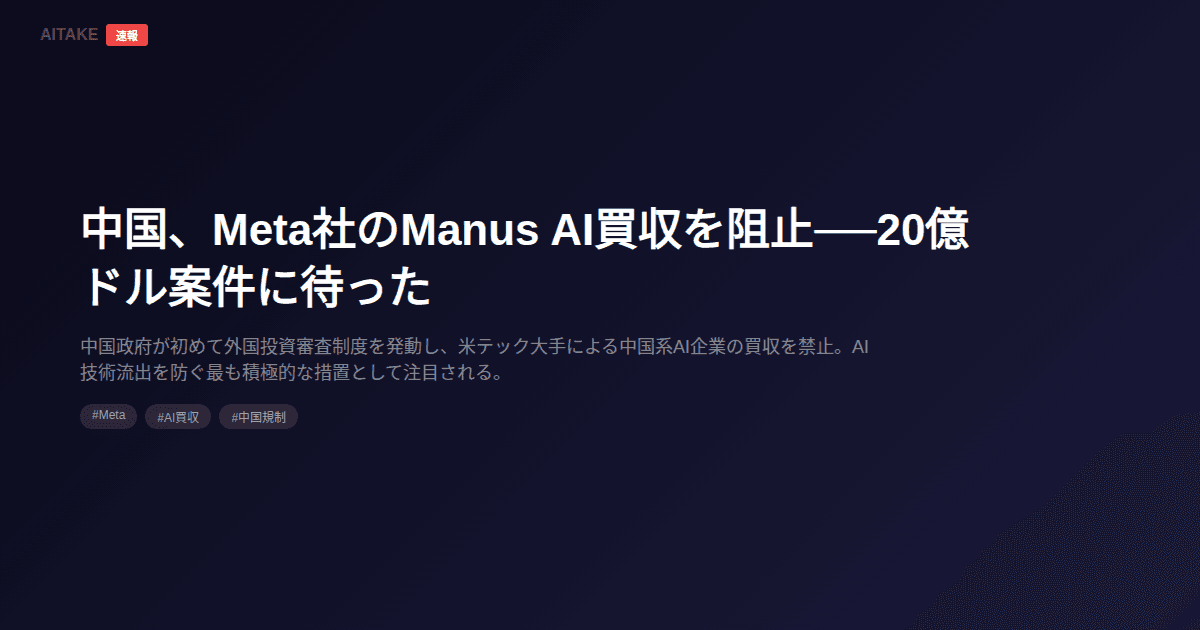 AITAKE 速報

中国、Meta社のManus AI買収を阻止──20億ドル案件に待った

中国政府が初めて外国投資審査制度を発動し、米テック大手による中国系AI企業の買収を禁止。AI技術流出を防ぐ最も積極的な措置として注目される。

#Meta #AI買収 #中国規制